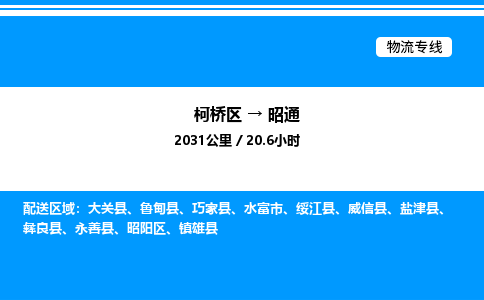 物流专线

柯桥区 → 昭通

2031公里 / 20.6小时

配送区域：大关县、鲁甸县、巧家县、水富市、绥江县、威信县、盐津县、彝良县、永善县、昭阳区、镇雄县